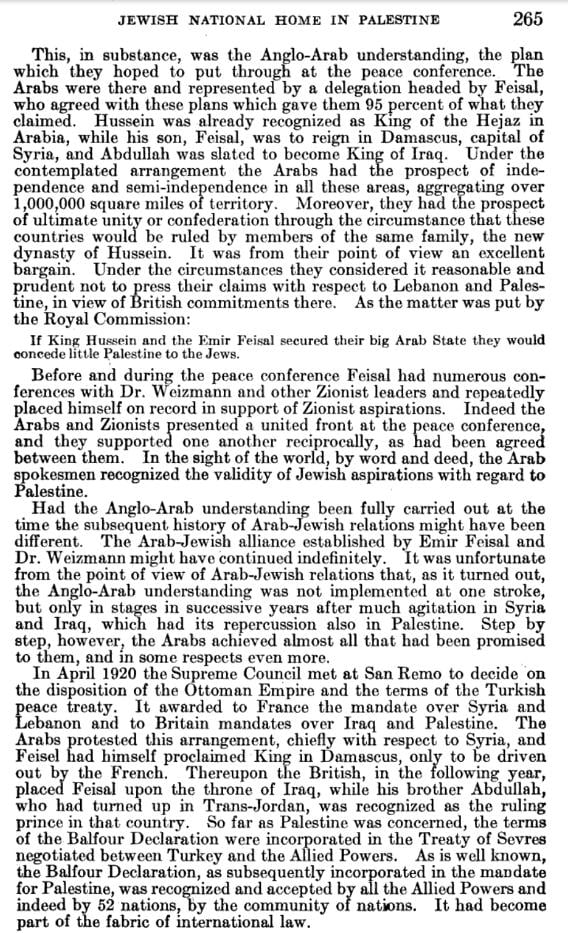 JEWISH NATIONAL HOME IN PALESTINE 265

This, in substance, was the Anglo-Arab understanding, the plan which they hoped to put through at the peace conference. The Arabs were there and represented by a delegation headed by Feisal, who agreed with these plans which gave them 95 percent of what they claimed. Hussein was already recognized as King of the Hejaz in Arabia, while his son, Feisal, was to reign in Damascus, capital of Syria, and Abdullah was slated to become King of Iraq. Under the contemplated arrangement the Arabs had the prospect of independence and semi-independence in all these areas, aggregating over 1,000,000 square miles of territory. Moreover, they had the prospect of ultimate unity or confederation through the circumstance that these countries would be ruled by members of the same family, the new dynasty of Hussein. It was from their point of view an excellent bargain. Under the circumstances they considered it reasonable and prudent not to press their claims with respect to Lebanon and Palestine, in view of British commitments there. As the matter was put by the Royal Commission:

If King Hussein and the Emir Feisal secured their big Arab State they would concede little Palestine to the Jews.

Before and during the peace conference Feisal had numerous conferences with Dr. Weizmann and other Zionist leaders and repeatedly placed himself on record in support of Zionist aspirations. Indeed the Arabs and Zionists presented a united front at the peace conference, and they supported one another reciprocally, as had been agreed between them. In the sight of the world, by word and deed, the Arab spokesmen recognized the validity of Jewish aspirations with regard to Palestine.

Had the Anglo-Arab understanding been fully carried out at the time the subsequent history of Arab-Jewish relations might have been different. The Arab-Jewish alliance established by Emir Feisal and Dr. Weizmann might have continued indefinitely. It was unfortunate from the point of view of Arab-Jewish relations that, as it turned out, the Anglo-Arab understanding was not implemented at one stroke, but only in stages in successive years after much agitation in Syria and Iraq, which had its repercussion also in Palestine. Step by step, however, the Arabs achieved almost all that had been promised to them, and in some respects even more.

In April 1920 the Supreme Council met at San Remo to decide on the disposition of the Ottoman Empire and the terms of the Turkish peace treaty. It awarded to France the mandate over Syria and Lebanon and to Britain mandates over Iraq and Palestine. The Arabs protested this arrangement, chiefly with respect to Syria, and Feisel had himself proclaimed King in Damascus, only to be driven out by the French. Thereupon the British, in the following year, placed Feisal upon the throne of Iraq, while his brother Abdullah, who had turned up in Trans-Jordan, was recognized as the ruling prince in that country. So far as Palestine was concerned, the terms of the Balfour Declaration were incorporated in the Treaty of Sevres negotiated between Turkey and the Allied Powers. As is well known, the Balfour Declaration, as subsequently incorporated in the mandate for Palestine, was recognized and accepted by all the Allied Powers and indeed by 52 nations, by the community of nations. It had become part of the fabric of international law.